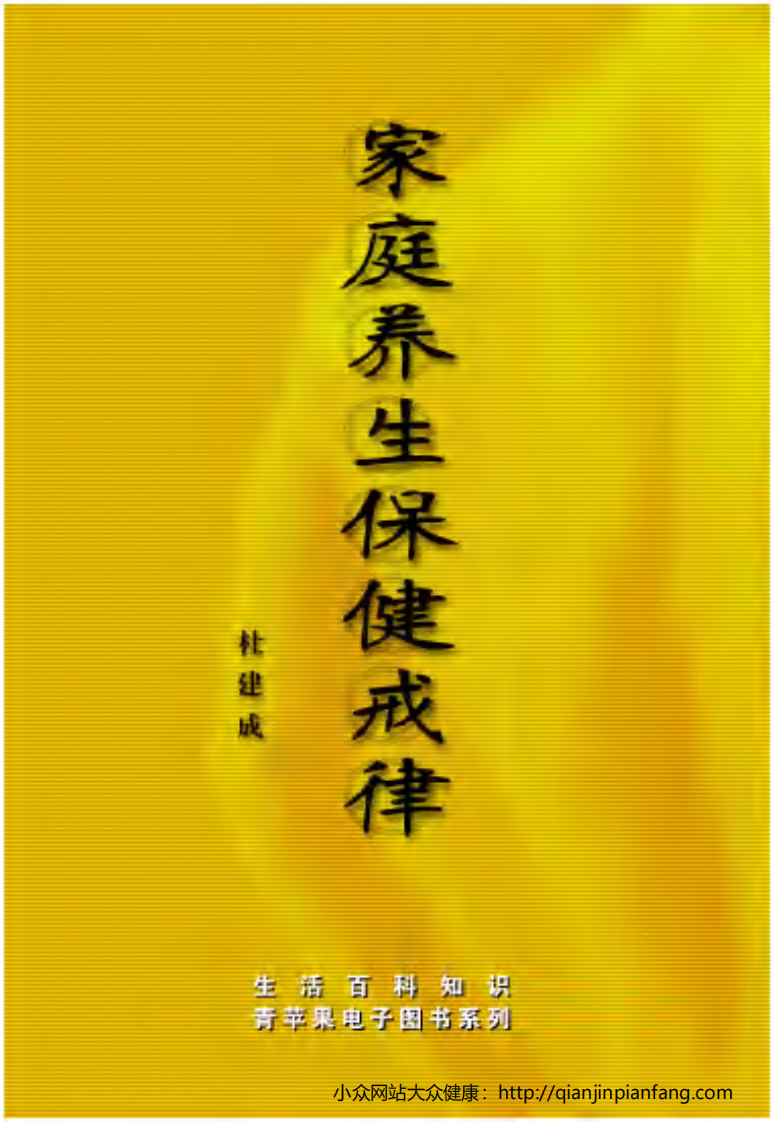 家庭养生保健戒律

杜建成

生活百科知识
青苹果电子图书系列

小众网站大众健康：http://qianjinpianfang.com